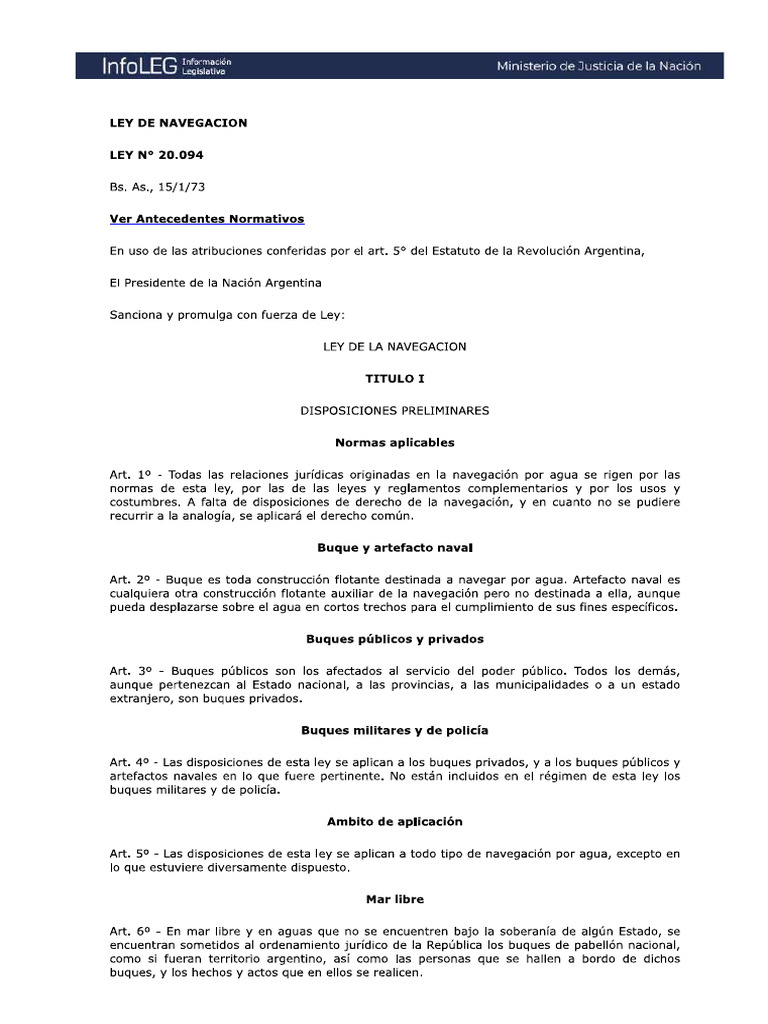 InfoLEG Información Legislativa

Ministerio de Justicia de la Nación

LEY DE NAVEGACION

LEY N° 20.094

Bs. As., 15/1/73

Ver Antecedentes Normativos

En uso de las atribuciones conferidas por el art. 5° del Estatuto de la Revolución Argentina,

El Presidente de la Nación Argentina

Sanciona y promulga con fuerza de Ley:

LEY DE LA NAVEGACION

TITULO I

DISPOSICIONES PRELIMINARES

Normas aplicables

Art. 1º - Todas las relaciones jurídicas originadas en la navegación por agua se rigen por las normas de esta ley, por las de las leyes y reglamentos complementarios y por los usos y costumbres. A falta de disposiciones de derecho de la navegación, y en cuanto no se pudiere recurrir a la analogía, se aplicará el derecho común.

Buque y artefacto naval

Art. 2º - Buque es toda construcción flotante destinada a navegar por agua. Artefacto naval es cualquiera otra construcción flotante auxiliar de la navegación pero no destinada a ella, aunque pueda desplazarse sobre el agua en cortos trechos para el cumplimiento de sus fines específicos.

Buques públicos y privados

Art. 3º - Buques públicos son los afectados al servicio del poder público. Todos los demás, aunque pertenezcan al Estado nacional, a las provincias, a las municipalidades o a un estado extranjero, son buques privados.

Buques militares y de policía

Art. 4º - Las disposiciones de esta ley se aplican a los buques privados, y a los buques públicos y artefactos navales en lo que fuere pertinente. No están incluidos en el régimen de esta ley los buques militares y de policía.

Ambito de aplicación

Art. 5º - Las disposiciones de esta ley se aplican a todo tipo de navegación por agua, excepto en lo que estuviere diversamente dispuesto.

Mar libre

Art. 6º - En mar libre y en aguas que no se encuentren bajo la soberanía de algún Estado, se encuentran sometidos al ordenamiento jurídico de la República los buques de pabellón nacional, como si fueran territorio argentino, así como las personas que se hallen a bordo de dichos buques, y los hechos y actos que en ellos se realicen.